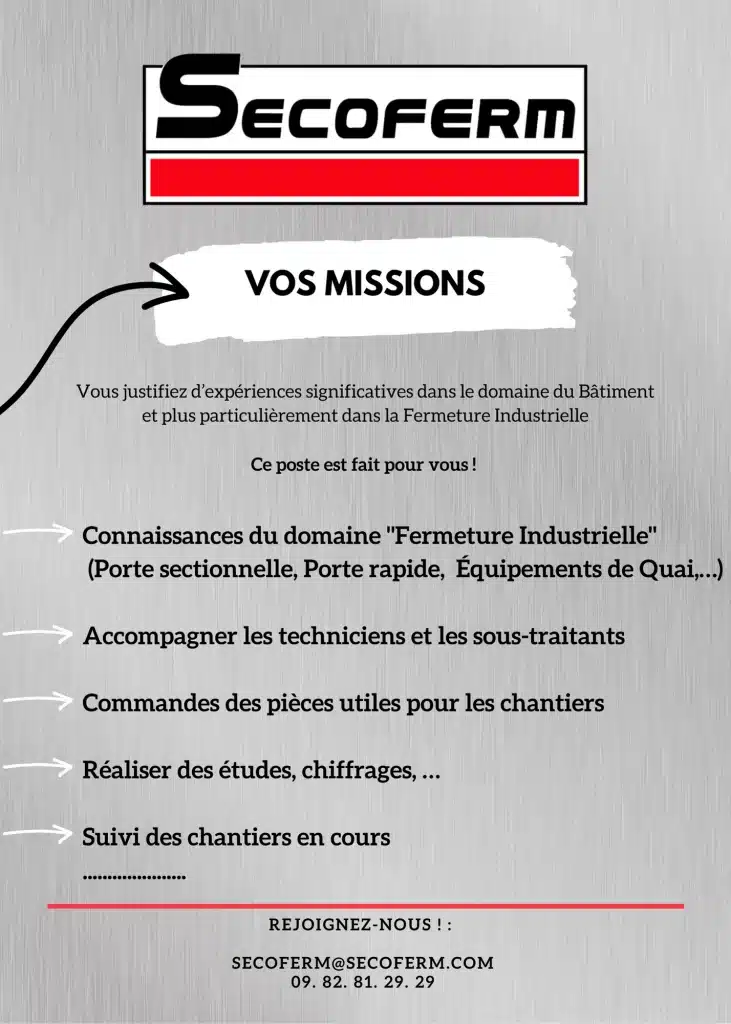 SECOFERM

VOS MISSIONS

Vous justifiez d'expériences significatives dans le domaine du Bâtiment et plus particulièrement dans la Fermeture Industrielle

Ce poste est fait pour vous !

Connaissances du domaine "Fermeture Industrielle" (Porte sectionnelle, Porte rapide, Équipements de Quai,...)

Accompagner les techniciens et les sous-traitants

Commandes des pièces utiles pour les chantiers

Réaliser des études, chiffrages, ...

Suivi des chantiers en cours

.....................

REJOIGNEZ-NOUS ! :

SECOFERM@SECOFERM.COM
09. 82. 81. 29. 29